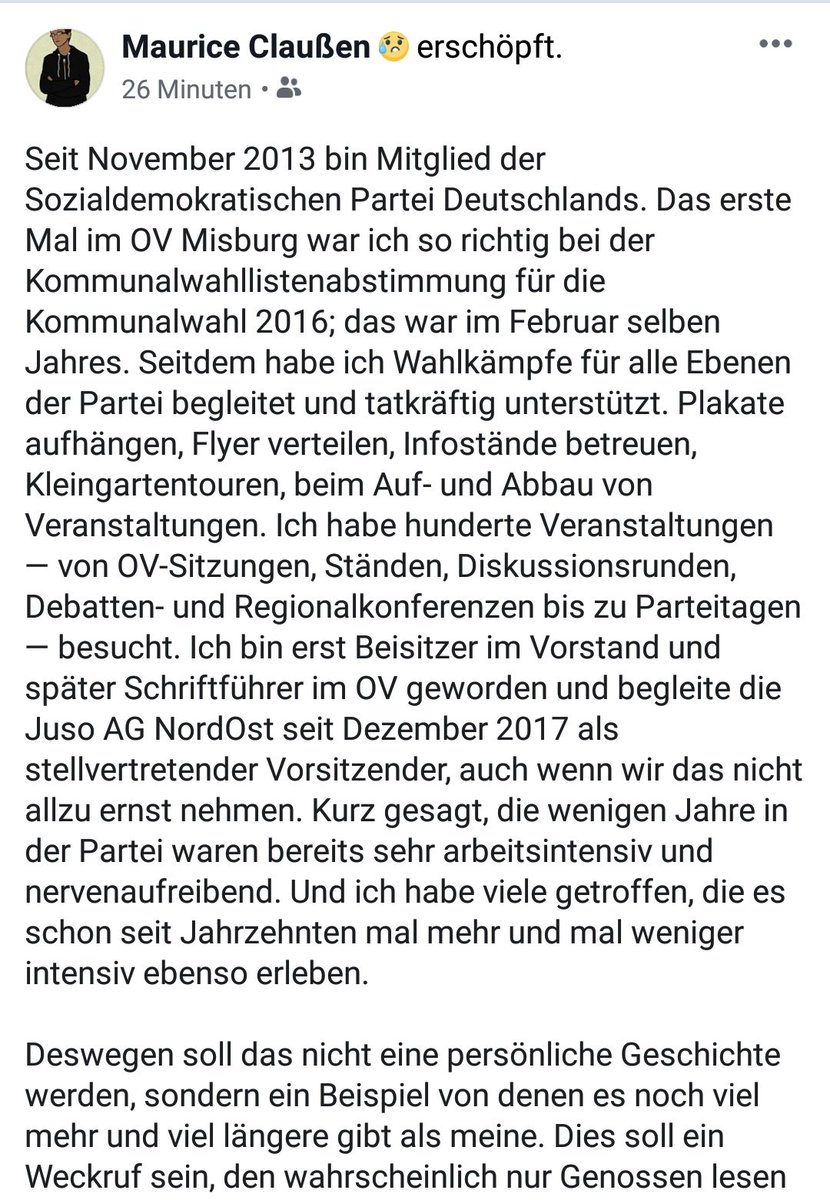 Maurice Claußen 😥 erschöpft.
26 Minuten •

Seit November 2013 bin Mitglied der Sozialdemokratischen Partei Deutschlands. Das erste Mal im OV Misburg war ich so richtig bei der Kommunalwahllistenabstimmung für die Kommunalwahl 2016; das war im Februar selben Jahres. Seitdem habe ich Wahlkämpfe für alle Ebenen der Partei begleitet und tatkräftig unterstützt. Plakate aufhängen, Flyer verteilen, Infostände betreuen, Kleingartentouren, beim Auf- und Abbau von Veranstaltungen. Ich habe hunderte Veranstaltungen — von OV-Sitzungen, Ständen, Diskussionsrunden, Debatten- und Regionalkonferenzen bis zu Parteitagen — besucht. Ich bin erst Beisitzer im Vorstand und später Schriftführer im OV geworden und begleite die Juso AG NordOst seit Dezember 2017 als stellvertretender Vorsitzender, auch wenn wir das nicht allzu ernst nehmen. Kurz gesagt, die wenigen Jahre in der Partei waren bereits sehr arbeitsintensiv und nervenaufreibend. Und ich habe viele getroffen, die es schon seit Jahrzehnten mal mehr und mal weniger intensiv ebenso erleben.

Deswegen soll das nicht eine persönliche Geschichte werden, sondern ein Beispiel von denen es noch viel mehr und viel längere gibt als meine. Dies soll ein Weckruf sein, den wahrscheinlich nur Genossen lesen